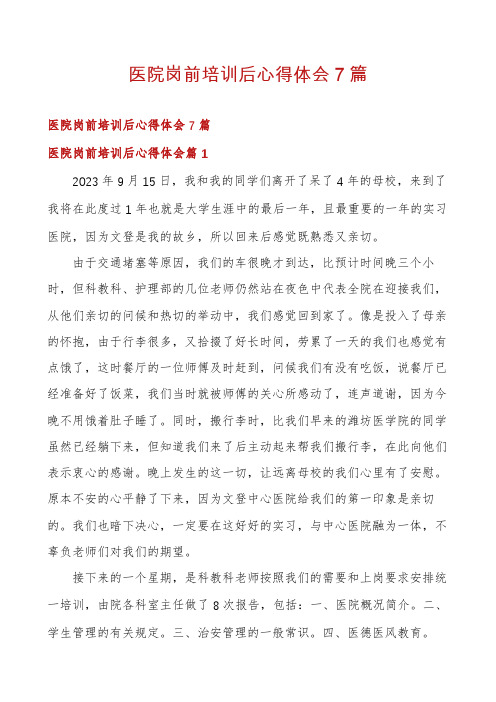 医院岗前培训后心得体会7篇

医院岗前培训后心得体会7篇

医院岗前培训后心得体会篇1

2023年9月15日，我和我的同学们离开了呆了4年的母校，来到了我将在此度过1年也就是大学生涯中的最后一年，且最重要的一年的实习医院，因为文登是我的故乡，所以回来后感觉既熟悉又亲切。

由于交通堵塞等原因，我们的车很晚才到达，比预计时间晚三个小时，但科教科、护理部的几位老师仍然站在夜色中代表全院在迎接我们，从他们亲切的问候和热切的举动中，我们感觉回到家了。像是投入了母亲的怀抱，由于行李很多，又拾掇了好长时间，劳累了一天的我们也感觉有点饿了，这时餐厅的一位师傅及时赶到，问候我们有没有吃饭，说餐厅已经准备好了饭菜，我们当时就被师傅的关心所感动了，连声道谢，因为今晚不用饿着肚子睡了。同时，搬行李时，比我们早来的潍坊医学院的同学虽然已经躺下来，但知道我们来了后主动起来帮我们搬行李，在此向他们表示衷心的感谢。晚上发生的这一切，让远离母校的我们心里有了安慰。原本不安的心平静了下来，因为文登中心医院给我们的第一印象是亲切的。我们也暗下决心，一定要在这好好的实习，与中心医院融为一体，不辜负老师们对我们的期望。

接下来的一个星期，是科教科老师按照我们的需要和上岗要求安排统一培训，由院各科室主任做了8次报告，包括：一、医院概况简介。二、学生管理的有关规定。三、治安管理的一般常识。四、医德医风教育。